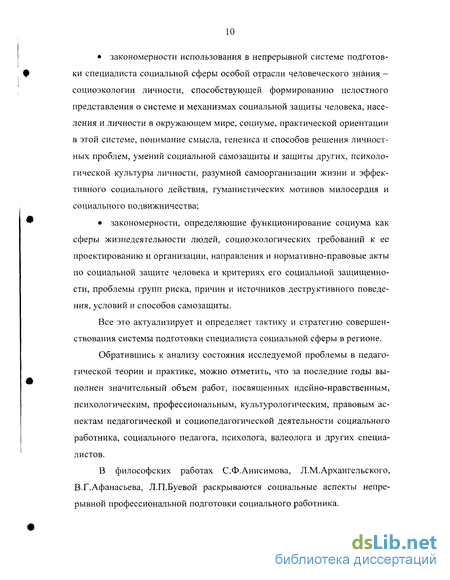 10

• закономерности использования в непрерывной системе подготовки специалиста социальной сферы особой отрасли человеческого знания – социоэкологии личности, способствующей формированию целостного представления о системе и механизмах социальной защиты человека, населения и личности в окружающем мире, социуме, практической ориентации в этой системе, понимание смысла, генезиса и способов решения личностных проблем, умений социальной самозащиты и защиты других, психологической культуры личности, разумной самоорганизации жизни и эффективного социального действия, гуманистических мотивов милосердия и социального подвижничества;

• закономерности, определяющие функционирование социума как сферы жизнедеятельности людей, социоэкологических требований к ее проектированию и организации, направления и нормативно-правовые акты по социальной защите человека и критериях его социальной защищенности, проблемы групп риска, причин и источников деструктивного поведения, условий и способов самозащиты.

Все это актуализирует и определяет тактику и стратегию совершенствования системы подготовки специалиста социальной сферы в регионе.

Обратившись к анализу состояния исследуемой проблемы в педагогической теории и практике, можно отметить, что за последние годы выполнен значительный объем работ, посвященных идейно-нравственным, психологическим, профессиональным, культурологическим, правовым аспектам педагогической и социопедагогической деятельности социального работника, социального педагога, психолога, валеолога и других специалистов.

В философских работах С.Ф.Анисимова, Л.М.Архангельского, В.Г.Афанасьева, Л.П.Буевой раскрываются социальные аспекты непрерывной профессиональной подготовки социального работника.

dsLib.net
библиотека диссертаций